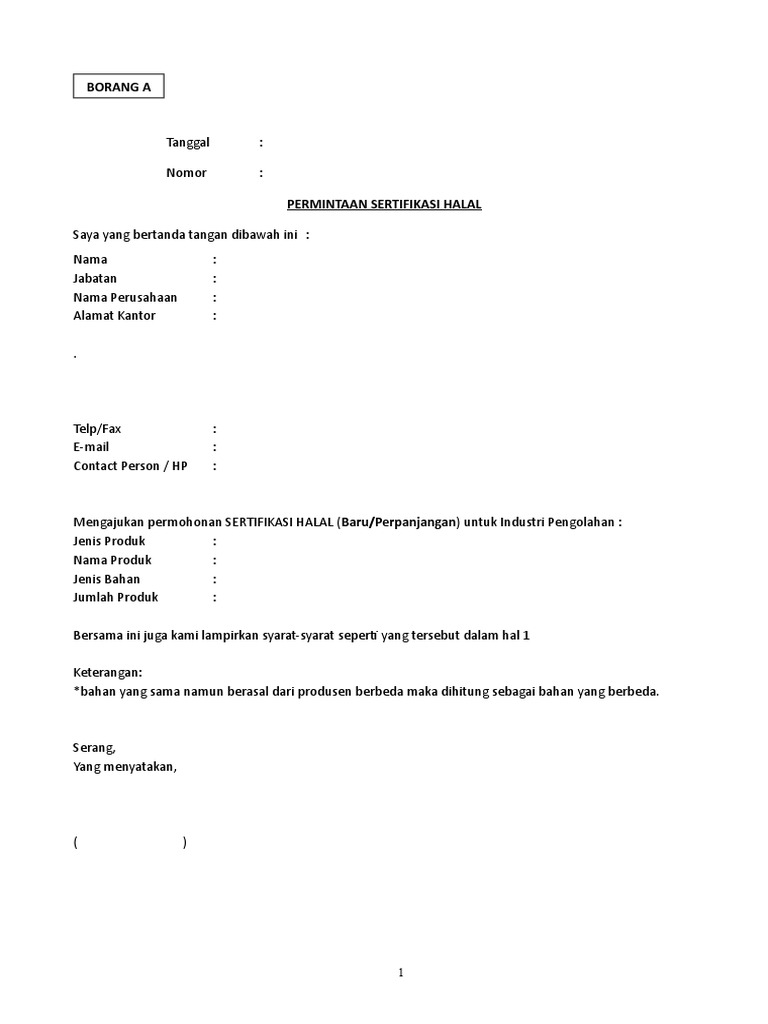 BORANG A

Tanggal :

Nomor :

PERMINTAAN SERTIFIKASI HALAL

Saya yang bertanda tangan dibawah ini :

Nama :
Jabatan :
Nama Perusahaan :
Alamat Kantor :

.

Telp/Fax :
E-mail :
Contact Person / HP :

Mengajukan permohonan SERTIFIKASI HALAL (Baru/Perpanjangan) untuk Industri Pengolahan :
Jenis Produk :
Nama Produk :
Jenis Bahan :
Jumlah Produk :

Bersama ini juga kami lampirkan syarat-syarat seperti yang tersebut dalam hal 1

Keterangan:
*bahan yang sama namun berasal dari produsen berbeda maka dihitung sebagai bahan yang berbeda.

Serang,
Yang menyatakan,

( )

1